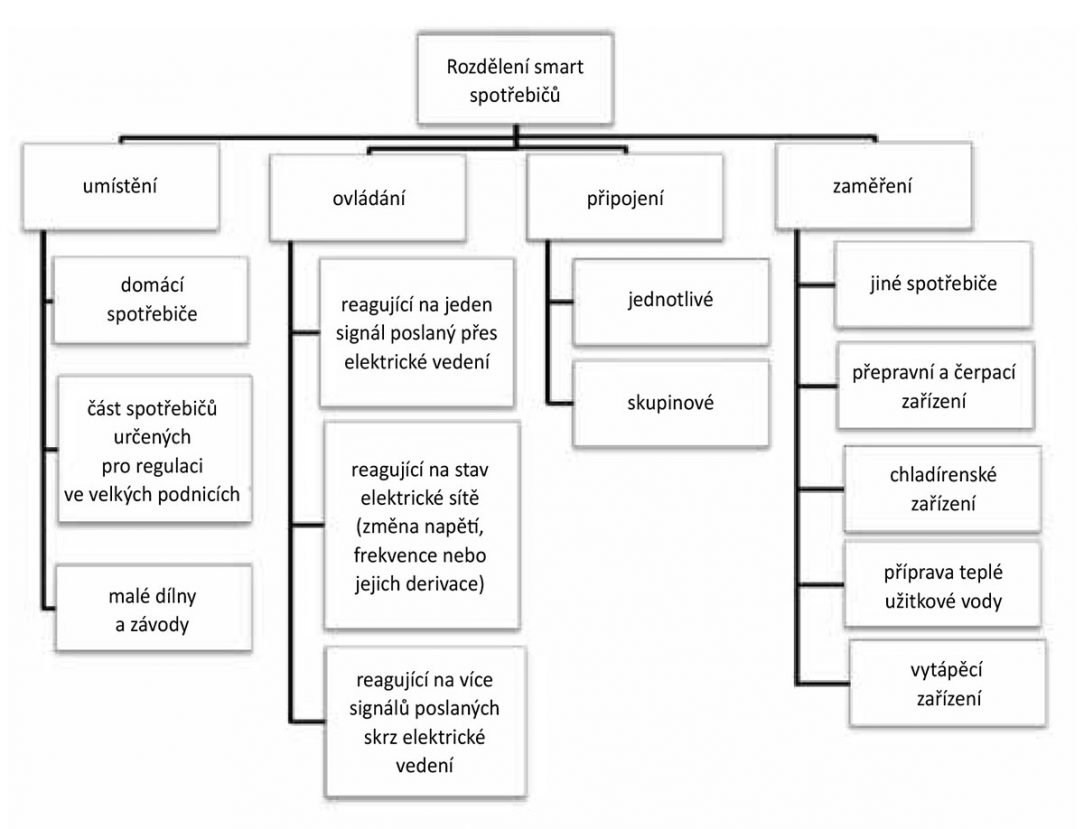 Rozdělení smart spotřebičů

umístění

domácí spotřebiče

část spotřebičů určených pro regulaci ve velkých podnicích

malé dílny a závody

ovládání

reagující na jeden signál poslaný přes elektrické vedení

reagující na stav elektrické sítě (změna napětí, frekvence nebo jejich derivace)

reagující na více signálů poslaných skrz elektrické vedení

připojení

jednotlivé

skupinové

zaměření

jiné spotřebiče

přepravní a čerpací zařízení

chladírenské zařízení

příprava teplé užitkové vody

vytápěcí zařízení